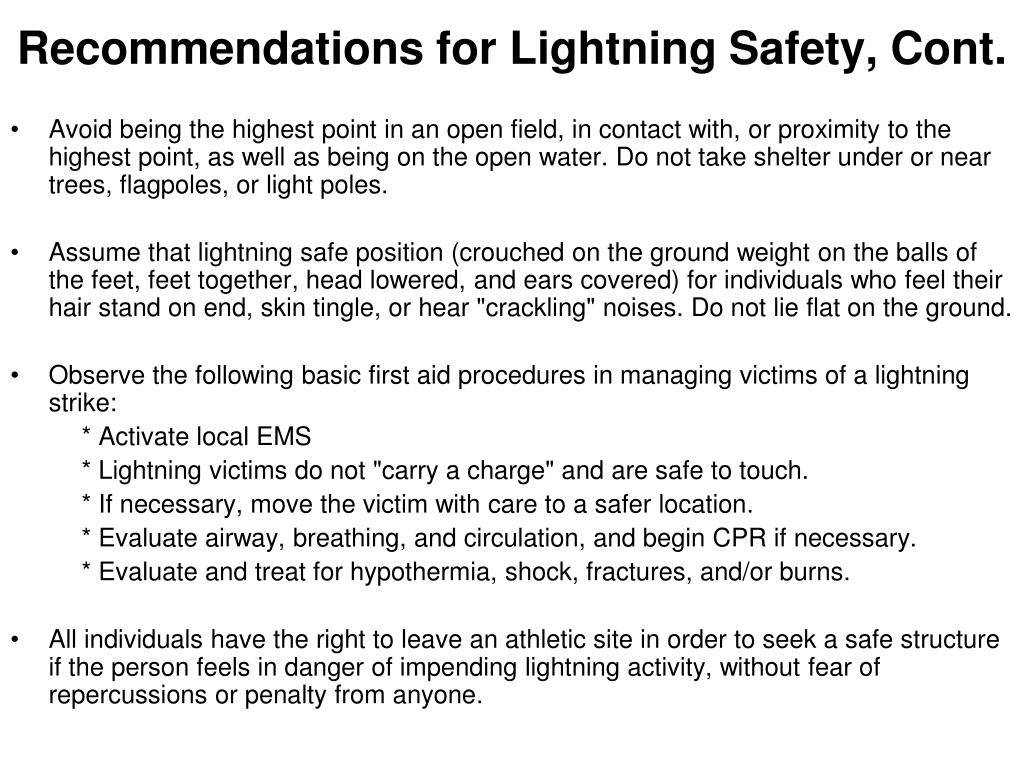 Recommendations for Lightning Safety, Cont.

• Avoid being the highest point in an open field, in contact with, or proximity to the highest point, as well as being on the open water. Do not take shelter under or near trees, flagpoles, or light poles.

• Assume that lightning safe position (crouched on the ground weight on the balls of the feet, feet together, head lowered, and ears covered) for individuals who feel their hair stand on end, skin tingle, or hear "crackling" noises. Do not lie flat on the ground.

• Observe the following basic first aid procedures in managing victims of a lightning strike:
* Activate local EMS
* Lightning victims do not "carry a charge" and are safe to touch.
* If necessary, move the victim with care to a safer location.
* Evaluate airway, breathing, and circulation, and begin CPR if necessary.
* Evaluate and treat for hypothermia, shock, fractures, and/or burns.

• All individuals have the right to leave an athletic site in order to seek a safe structure if the person feels in danger of impending lightning activity, without fear of repercussions or penalty from anyone.